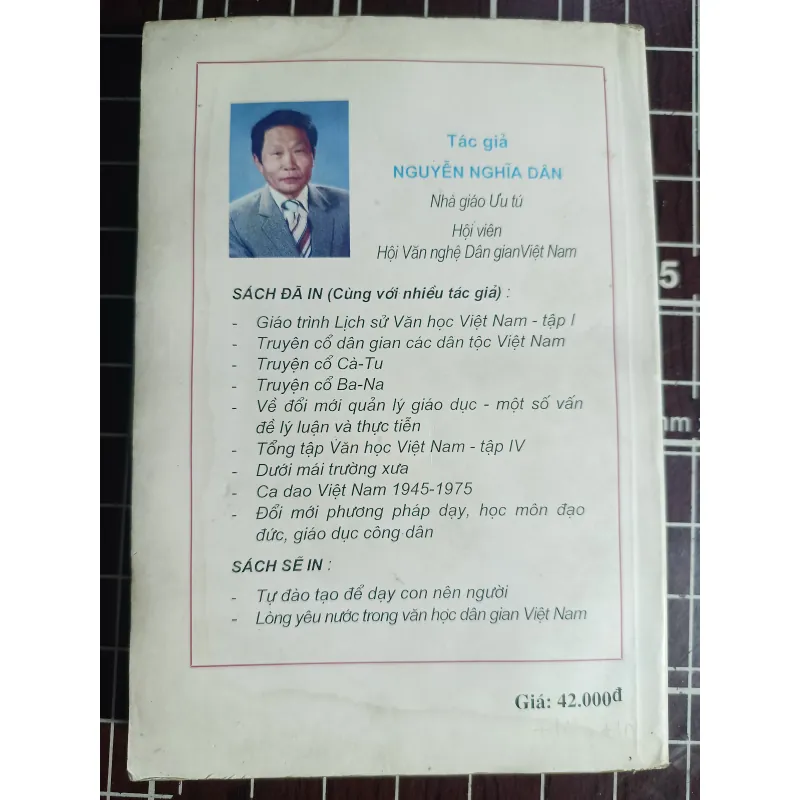 Tác giả
NGUYỄN NGHĨA DÂN

Nhà giáo Ưu tú

Hội viên
Hội Văn nghệ Dân gianViệt Nam

SÁCH ĐÃ IN (Cùng với nhiều tác giả) :

- Giáo trình Lịch sử Văn học Việt Nam - tập I
- Truyên cổ dân gian các dân tộc Việt Nam
- Truyện cổ Cà-Tu
- Truyện cổ Ba-Na
- Về đổi mới quản lý giáo dục - một số vấn đề lý luận và thực tiễn
- Tổng tập Văn học Việt Nam - tập IV
- Dưới mái trường xưa
- Ca dao Việt Nam 1945-1975
- Đổi mới phương pháp dạy, học môn đạo đức, giáo dục công dân

SÁCH SẼ IN :

- Tự đào tạo để dạy con nên người
- Lòng yêu nước trong văn học dân gian Việt Nam

Giá: 42.000đ